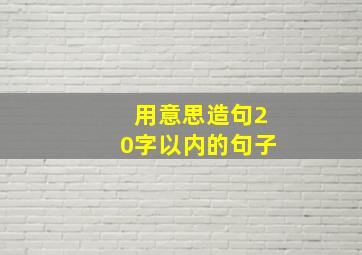 用意思造句20字以内的句子